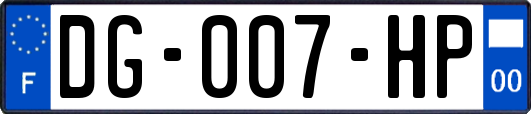 F

DG-007-HP

00